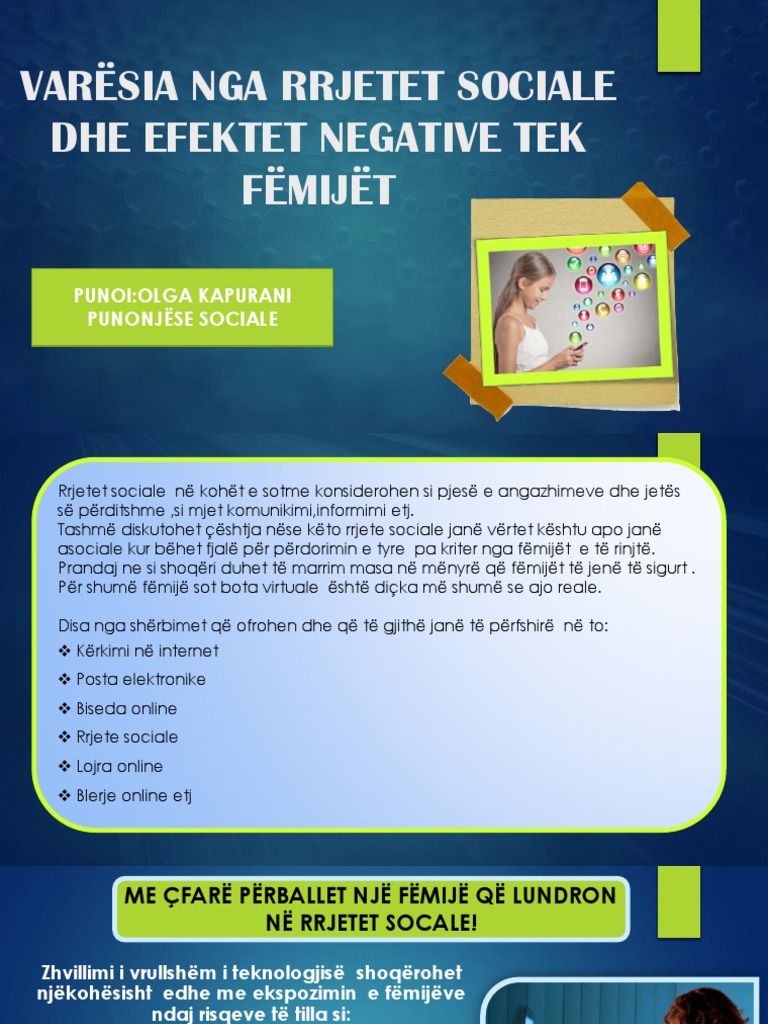 VARËSIA NGA RRJETET SOCIALE DHE EFEKTET NEGATIVE TEK FËMIJËT

PUNOI:OLGA KAPURANI
PUNONJËSE SOCIALE

Rrjetet sociale në kohët e sotme konsiderohen si pjesë e angazhimeve dhe jetës së përditshme ,si mjet komunikimi,informimi etj.
Tashmë diskutohet çështja nëse këto rrjete sociale janë vërtet kështu apo janë asociale kur bëhet fjalë për përdorimin e tyre pa kriter nga fëmijët e të rinjtë.
Prandaj ne si shoqëri duhet të marrim masa në mënyrë që fëmijët të jenë të sigurt .
Për shumë fëmijë sot bota virtuale është diçka më shumë se ajo reale.

Disa nga shërbimet që ofrohen dhe që të gjithë janë të përfshirë në to:
❖ Kërkimi në internet
❖ Posta elektronike
❖ Biseda online
❖ Rrjete sociale
❖ Lojra online
❖ Blerje online etj

ME ÇFARË PËRBALLET NJË FËMIJË QË LUNDRON NË RRJETET SOCALE!

Zhvillimi i vrullshëm i teknologjisë shoqërohet njëkohësisht edhe me ekspozimin e fëmijëve ndaj risqeve të tilla si: